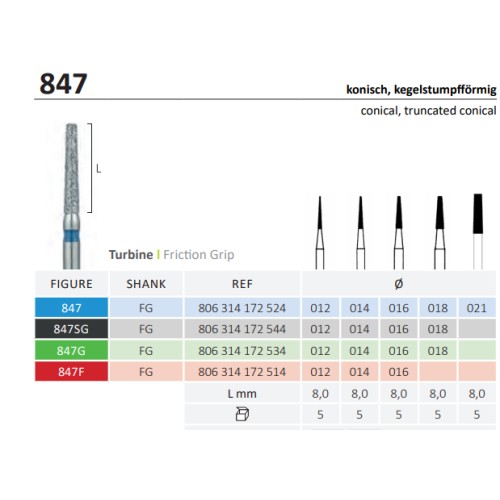 847

konisch, kegelstumpfförmig

conical, truncated conical

L

Turbine | Friction Grip

| FIGURE | SHANK | REF | Ø | | | | |
|---|---|---|---|---|---|---|---|
| 847 | FG | 806 314 172 524 | 012 | 014 | 016 | 018 | 021 |
| 847SG | FG | 806 314 172 544 | 012 | 014 | 016 | 018 | |
| 847G | FG | 806 314 172 534 | 012 | 014 | 016 | 018 | |
| 847F | FG | 806 314 172 514 | 012 | 014 | 016 | | |
| | | L mm | 8,0 | 8,0 | 8,0 | 8,0 | 8,0 |
| | | | 5 | 5 | 5 | 5 | 5 |